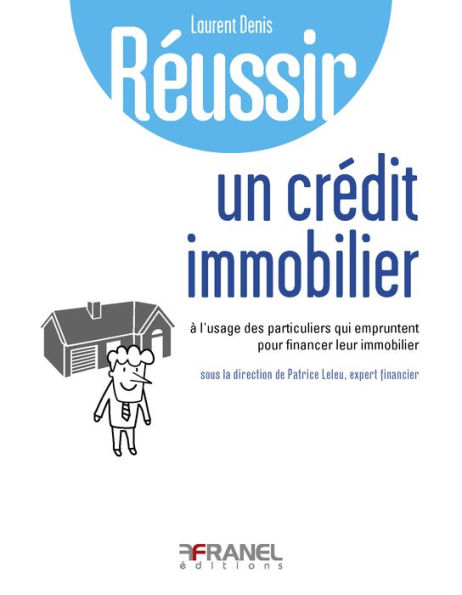 Laurent Denis

Réussir

un crédit immobilier

à l'usage des particuliers qui empruntent pour financer leur immobilier

sous la direction de Patrice Leleu, expert financier

FRANEL éditions